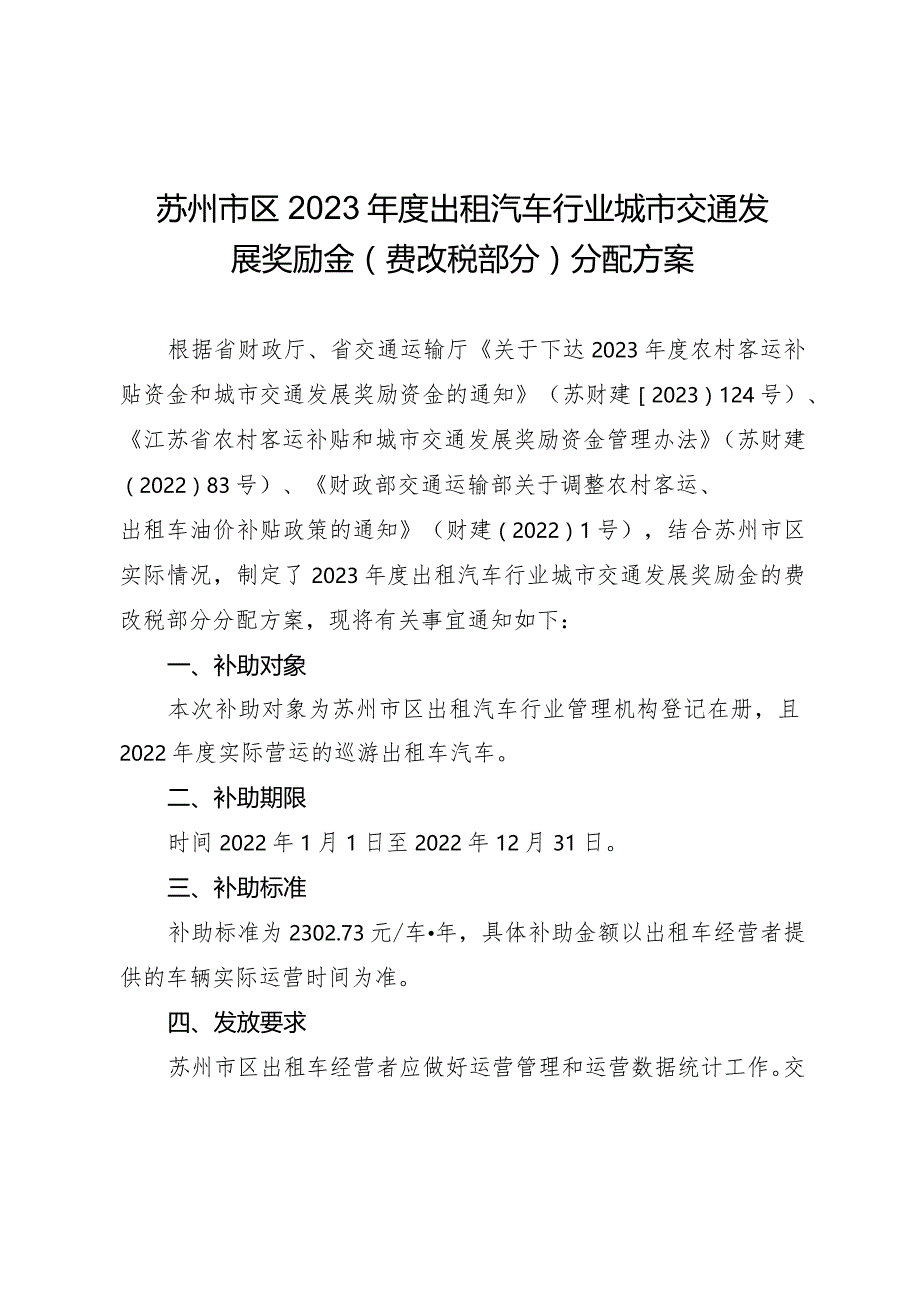 苏州市区2023年度出租汽车行业城市交通发展奖励金（费改税部分）分配方案

根据省财政厅、省交通运输厅《关于下达2023年度农村客运补贴资金和城市交通发展奖励资金的通知》（苏财建［2023］124号）、《江苏省农村客运补贴和城市交通发展奖励资金管理办法》（苏财建（2022）83号）、《财政部交通运输部关于调整农村客运、出租车油价补贴政策的通知》（财建（2022）1号），结合苏州市区实际情况，制定了2023年度出租汽车行业城市交通发展奖励金的费改税部分分配方案，现将有关事宜通知如下：

一、补助对象

本次补助对象为苏州市区出租汽车行业管理机构登记在册，且2022年度实际营运的巡游出租车汽车。

二、补助期限

时间2022年1月1日至2022年12月31日。

三、补助标准

补助标准为2302.73元/车•年，具体补助金额以出租车经营者提供的车辆实际运营时间为准。

四、发放要求

苏州市区出租车经营者应做好运营管理和运营数据统计工作。交